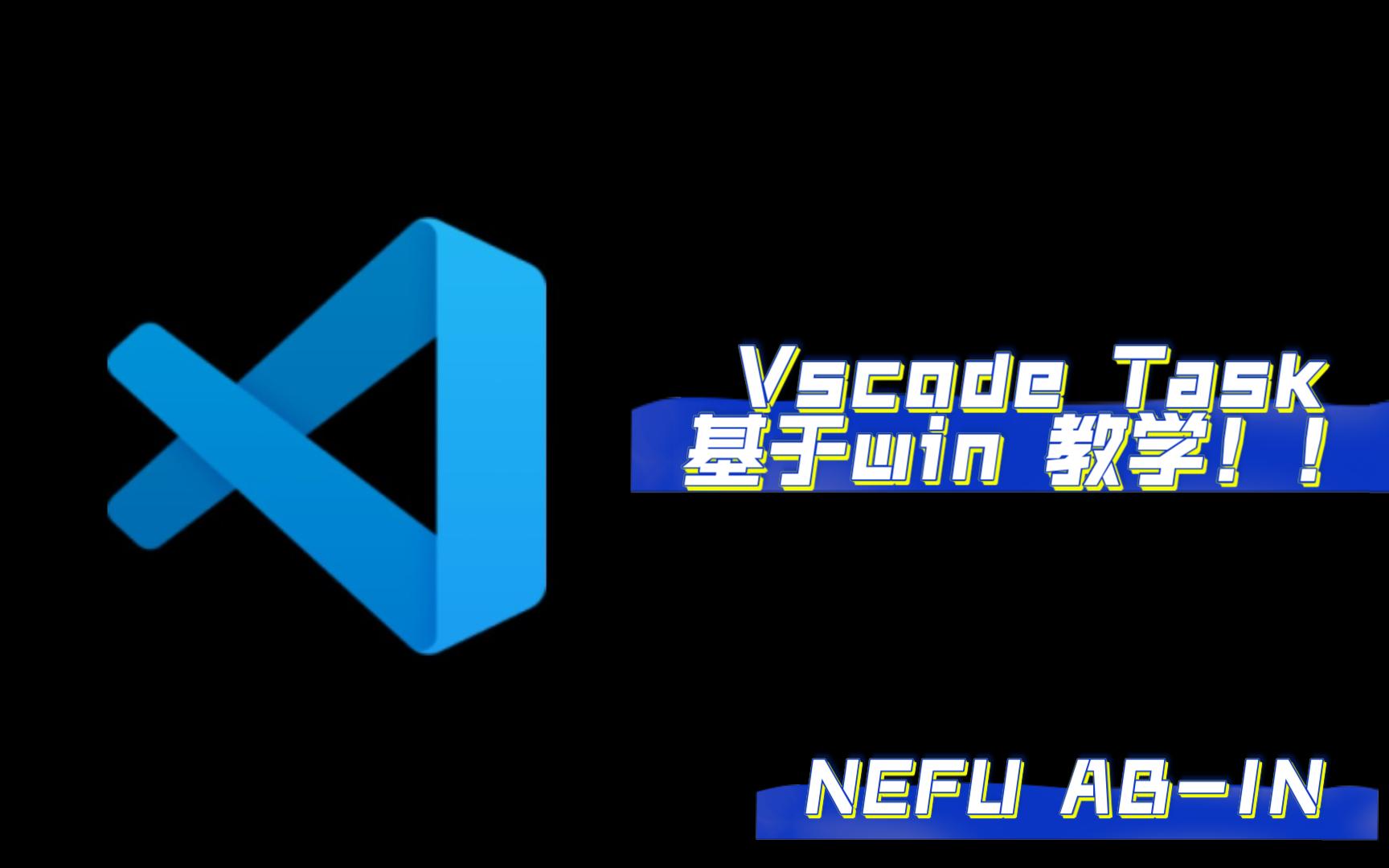 Vscode Task
基于win 教学！！

NEFU AB-IN